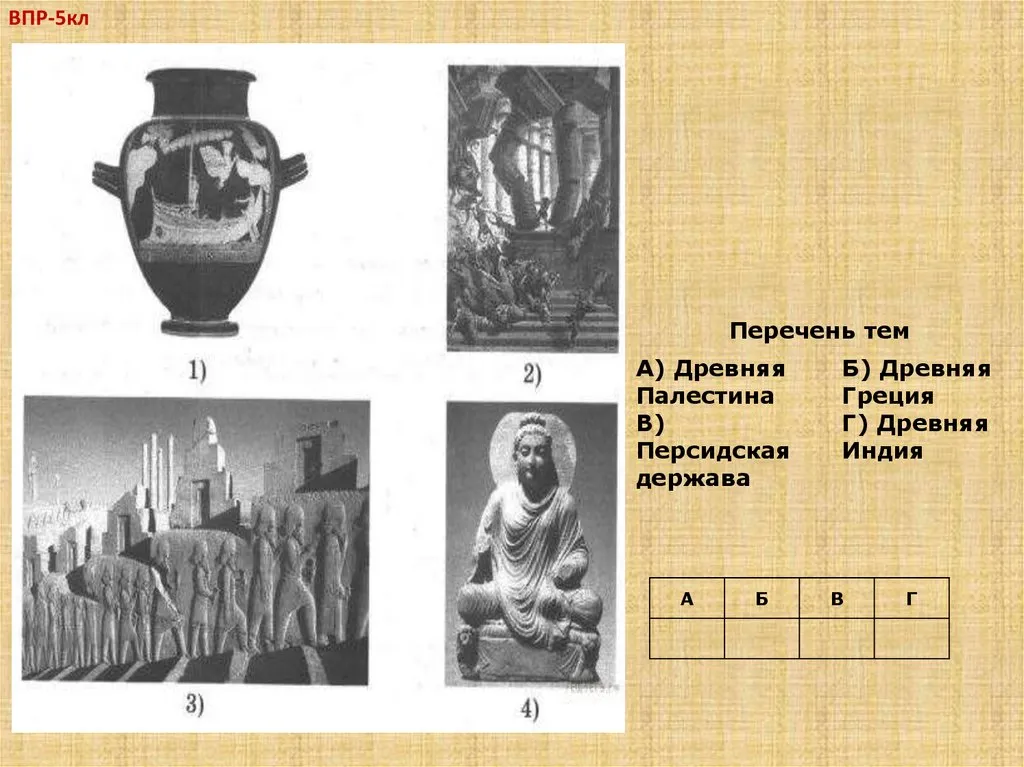 ВПР-5кл

1)

2)

3)

4)

Перечень тем

А) Древняя Палестина

В) Персидская держава

Б) Древняя Греция

Г) Древняя Индия

| А | Б | В | Г |
|---|---|---|---|
|  |  |  |  |